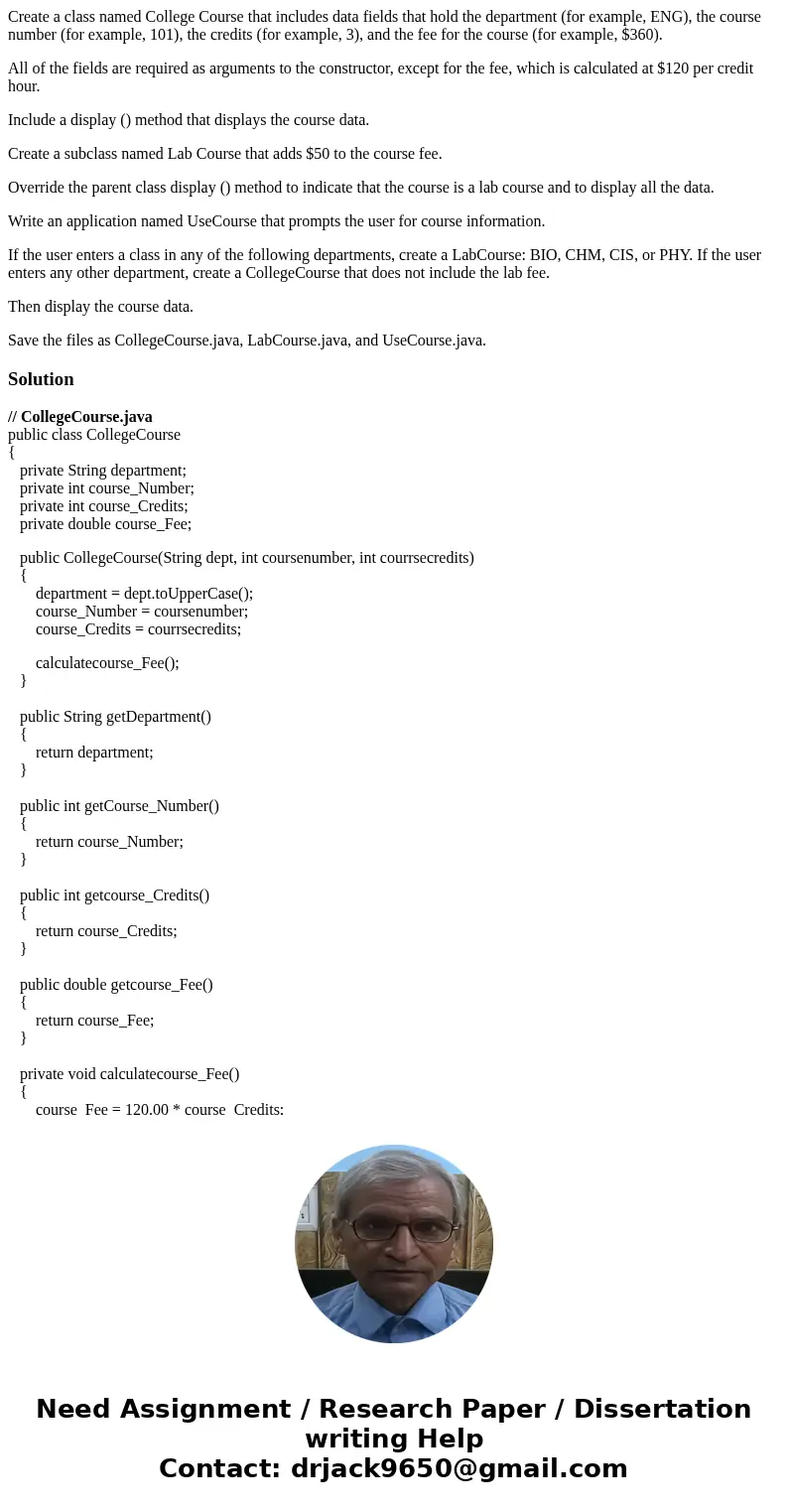 Create a class named College Course that includes data fields that hold the department (for example, ENG), the course number (for example, 101), the credits (for example, 3), and the fee for the course (for example, $360).

All of the fields are required as arguments to the constructor, except for the fee, which is calculated at $120 per credit hour.

Include a display () method that displays the course data.

Create a subclass named Lab Course that adds $50 to the course fee.

Override the parent class display () method to indicate that the course is a lab course and to display all the data.

Write an application named UseCourse that prompts the user for course information.

If the user enters a class in any of the following departments, create a LabCourse: BIO, CHM, CIS, or PHY. If the user enters any other department, create a CollegeCourse that does not include the lab fee.

Then display the course data.

Save the files as CollegeCourse.java, LabCourse.java, and UseCourse.java.

Solution

// CollegeCourse.java
public class CollegeCourse
{
private String department;
private int course_Number;
private int course_Credits;
private double course_Fee;

public CollegeCourse(String dept, int coursenumber, int courrsecredits)
{
department = dept.toUpperCase();
course_Number = coursenumber;
course_Credits = courrsecredits;

calculatecourse_Fee();
}

public String getDepartment()
{
return department;
}

public int getCourse_Number()
{
return course_Number;
}

public int getcourse_Credits()
{
return course_Credits;
}

public double getcourse_Fee()
{
return course_Fee;
}

private void calculatecourse_Fee()
{
course_Fee = 120.00 * course_Credits;

Need Assignment / Research Paper / Dissertation writing Help
Contact: drjack9650@gmail.com